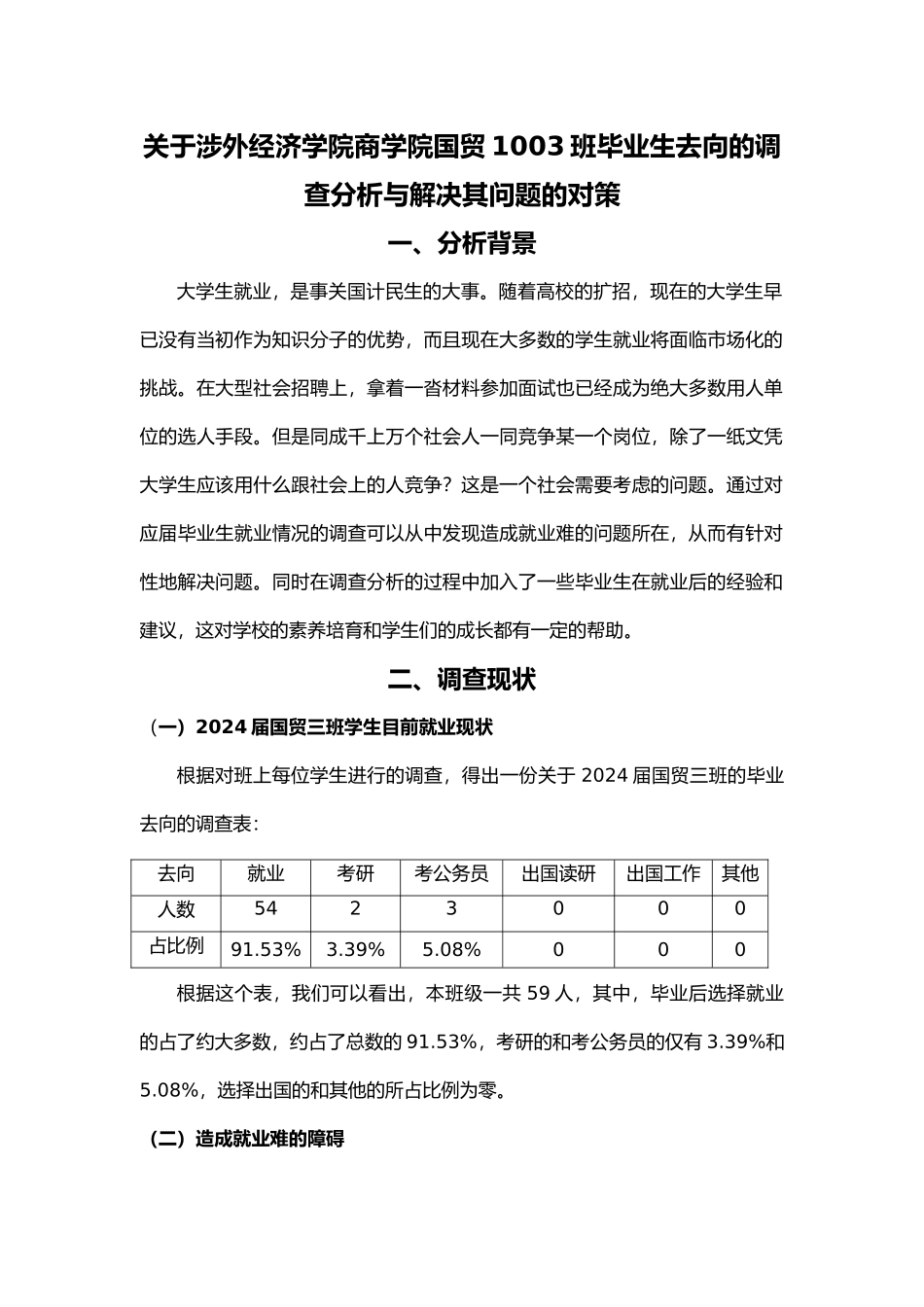 关于涉外经济学院商学院国贸 1003 班毕业生去向的调查分析与解决其问题的对策

一、分析背景

大学生就业，是事关国计民生的大事。随着高校的扩招，现在的大学生早已没有当初作为知识分子的优势，而且现在大多数的学生就业将面临市场化的挑战。在大型社会招聘上，拿着一沓材料参加面试也已经成为绝大多数用人单位的选人手段。但是同成千上万个社会人一同竞争某一个岗位，除了一纸文凭大学生应该用什么跟社会上的人竞争？这是一个社会需要考虑的问题。通过对应届毕业生就业情况的调查可以从中发现造成就业难的问题所在，从而有针对性地解决问题。同时在调查分析的过程中加入了一些毕业生在就业后的经验和建议，这对学校的素养培育和学生们的成长都有一定的帮助。

二、调查现状

（一）2024 届国贸三班学生目前就业现状

根据对班上每位学生进行的调查，得出一份关于 2024 届国贸三班的毕业去向的调查表：

| 去向 | 就业 | 考研 | 考公务员 | 出国读研 | 出国工作 | 其他 |
|---|---|---|---|---|---|---|
| 人数 | 54 | 2 | 3 | 0 | 0 | 0 |
| 占比例 | 91.53% | 3.39% | 5.08% | 0 | 0 | 0 |

根据这个表，我们可以看出，本班级一共 59 人，其中，毕业后选择就业的占了约大多数，约占了总数的 91.53%，考研的和考公务员的仅有 3.39%和 5.08%，选择出国的和其他的所占比例为零。

（二）造成就业难的障碍